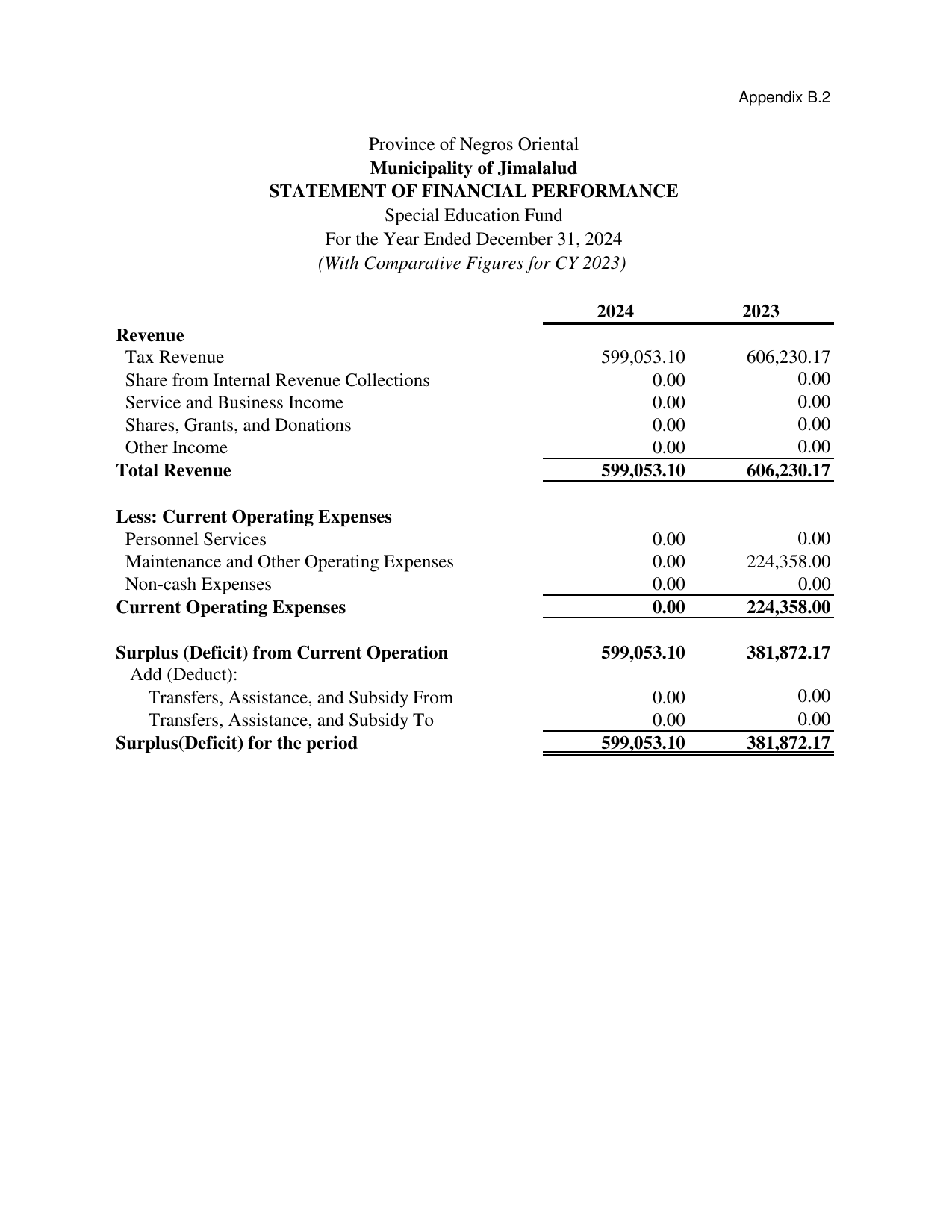 Appendix B.2

Province of Negros Oriental
Municipality of Jimalalud
STATEMENT OF FINANCIAL PERFORMANCE
Special Education Fund
For the Year Ended December 31, 2024
(With Comparative Figures for CY 2023)

|  | 2024 | 2023 |
|---|---|---|
| Revenue |  |  |
| Tax Revenue | 599,053.10 | 606,230.17 |
| Share from Internal Revenue Collections | 0.00 | 0.00 |
| Service and Business Income | 0.00 | 0.00 |
| Shares, Grants, and Donations | 0.00 | 0.00 |
| Other Income | 0.00 | 0.00 |
| Total Revenue | 599,053.10 | 606,230.17 |
| Less: Current Operating Expenses |  |  |
| Personnel Services | 0.00 | 0.00 |
| Maintenance and Other Operating Expenses | 0.00 | 224,358.00 |
| Non-cash Expenses | 0.00 | 0.00 |
| Current Operating Expenses | 0.00 | 224,358.00 |
| Surplus (Deficit) from Current Operation | 599,053.10 | 381,872.17 |
| Add (Deduct): |  |  |
| Transfers, Assistance, and Subsidy From | 0.00 | 0.00 |
| Transfers, Assistance, and Subsidy To | 0.00 | 0.00 |
| Surplus(Deficit) for the period | 599,053.10 | 381,872.17 |